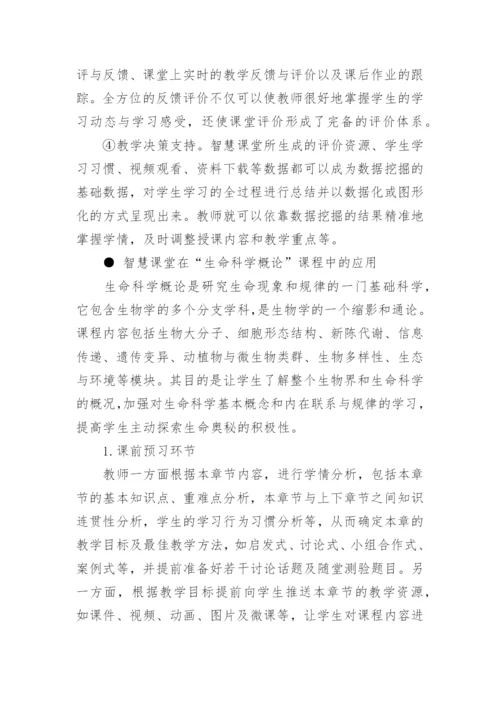 评与反馈、课堂上实时的教学反馈与评价以及课后作业的跟踪。全方位的反馈评价不仅可以使教师很好地掌握学生的学习动态与学习感受，还使课堂评价形成了完备的评价体系。

④教学决策支持。智慧课堂所生成的评价资源、学生学习习惯、视频观看、资料下载等数据都可以成为数据挖掘的基础数据，对学生学习的全过程进行总结并以数据化或图形化的方式呈现出来。教师就可以依靠数据挖掘的结果精准地掌握学情，及时调整授课内容和教学重点等。

● 智慧课堂在“生命科学概论”课程中的应用

生命科学概论是研究生命现象和规律的一门基础科学，它包含生物学的多个分支学科，是生物学的一个缩影和通论。课程内容包括生物大分子、细胞形态结构、新陈代谢、信息传递、遗传变异、动植物与微生物类群、生物多样性、生态与环境等模块。其目的是让学生了解整个生物界和生命科学的概况，加强对生命科学基本概念和内在联系与规律的学习，提高学生主动探索生命奥秘的积极性。

1.课前预习环节

教师一方面根据本章节内容，进行学情分析，包括本章节的基本知识点、重难点分析，本章节与上下章节之间知识连贯性分析，学生的学习行为习惯分析等，从而确定本章的教学目标及最佳教学方法，如启发式、讨论式、小组合作式、案例式等，并提前准备好若干讨论话题及随堂测验题目。另一方面，根据教学目标提前向学生推送本章节的教学资源，如课件、视频、动画、图片及微课等，让学生对课程内容进